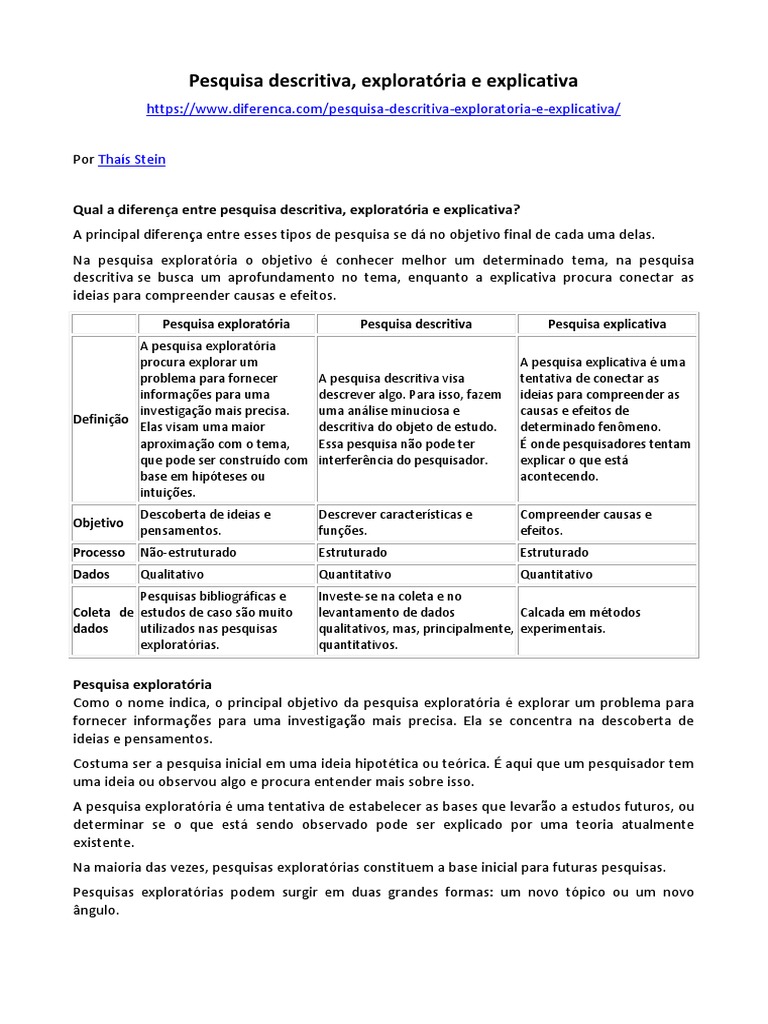 Pesquisa descritiva, exploratória e explicativa

https://www.diferenca.com/pesquisa-descritiva-exploratoria-e-explicativa/

Por Thais Stein

Qual a diferença entre pesquisa descritiva, exploratória e explicativa?

A principal diferença entre esses tipos de pesquisa se dá no objetivo final de cada uma delas.

Na pesquisa exploratória o objetivo é conhecer melhor um determinado tema, na pesquisa descritiva se busca um aprofundamento no tema, enquanto a explicativa procura conectar as ideias para compreender causas e efeitos.

| | Pesquisa exploratória | Pesquisa descritiva | Pesquisa explicativa |
|---|---|---|---|
| Definição | A pesquisa exploratória procura explorar um problema para fornecer informações para uma investigação mais precisa. Elas visam uma maior aproximação com o tema, que pode ser construído com base em hipóteses ou intuições. | A pesquisa descritiva visa descrever algo. Para isso, fazem uma análise minuciosa e descritiva do objeto de estudo. Essa pesquisa não pode ter interferência do pesquisador. | A pesquisa explicativa é uma tentativa de conectar as ideias para compreender as causas e efeitos de determinado fenômeno. É onde pesquisadores tentam explicar o que está acontecendo. |
| Objetivo | Descoberta de ideias e pensamentos. | Descrever características e funções. | Compreender causas e efeitos. |
| Processo | Não-estruturado | Estruturado | Estruturado |
| Dados | Qualitativo | Quantitativo | Quantitativo |
| Coleta de dados | Pesquisas bibliográficas e estudos de caso são muito utilizados nas pesquisas exploratórias. | Investe-se na coleta e no levantamento de dados qualitativos, mas, principalmente, quantitativos. | Calcada em métodos experimentais. |

Pesquisa exploratória
Como o nome indica, o principal objetivo da pesquisa exploratória é explorar um problema para fornecer informações para uma investigação mais precisa. Ela se concentra na descoberta de ideias e pensamentos.

Costuma ser a pesquisa inicial em uma ideia hipotética ou teórica. É aqui que um pesquisador tem uma ideia ou observou algo e procura entender mais sobre isso.

A pesquisa exploratória é uma tentativa de estabelecer as bases que levarão a estudos futuros, ou determinar se o que está sendo observado pode ser explicado por uma teoria atualmente existente.

Na maioria das vezes, pesquisas exploratórias constituem a base inicial para futuras pesquisas.

Pesquisas exploratórias podem surgir em duas grandes formas: um novo tópico ou um novo ângulo.